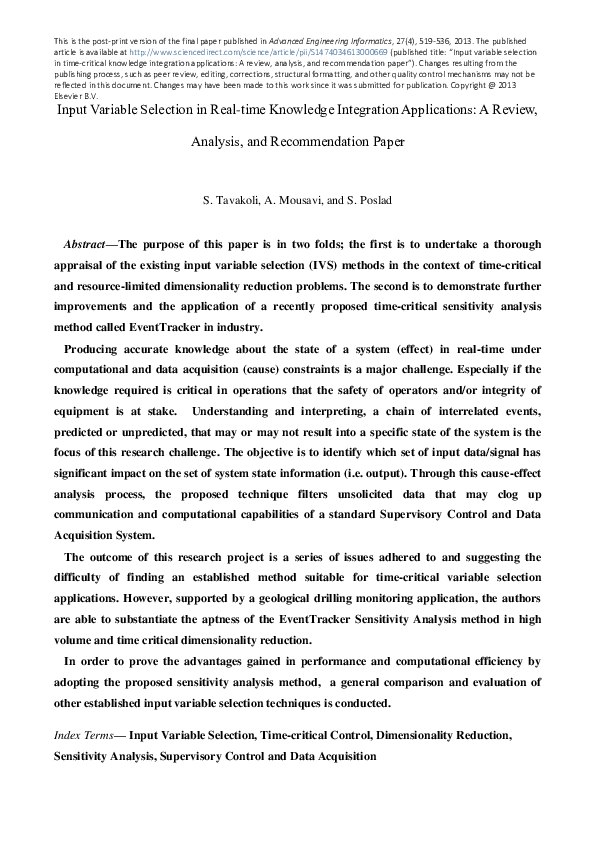 This is the post-print version of the final paper published in Advanced Engineering Informatics, 27(4), 519-536, 2013. The published article is available at http://www.sciencedirect.com/science/article/pii/S1474034613000669 (published title: "Input variable selection in time-critical knowledge integration applications: A review, analysis, and recommendation paper"). Changes resulting from the publishing process, such as peer review, editing, corrections, structural formatting, and other quality control mechanisms may not be reflected in this document. Changes may have been made to this work since it was submitted for publication. Copyright @ 2013 Elsevier B.V.

Input Variable Selection in Real-time Knowledge Integration Applications: A Review, Analysis, and Recommendation Paper

S. Tavakoli, A. Mousavi, and S. Poslad

Abstract—The purpose of this paper is in two folds; the first is to undertake a thorough appraisal of the existing input variable selection (IVS) methods in the context of time-critical and resource-limited dimensionality reduction problems. The second is to demonstrate further improvements and the application of a recently proposed time-critical sensitivity analysis method called EventTracker in industry.

Producing accurate knowledge about the state of a system (effect) in real-time under computational and data acquisition (cause) constraints is a major challenge. Especially if the knowledge required is critical in operations that the safety of operators and/or integrity of equipment is at stake. Understanding and interpreting, a chain of interrelated events, predicted or unpredicted, that may or may not result into a specific state of the system is the focus of this research challenge. The objective is to identify which set of input data/signal has significant impact on the set of system state information (i.e. output). Through this cause-effect analysis process, the proposed technique filters unsolicited data that may clog up communication and computational capabilities of a standard Supervisory Control and Data Acquisition System.

The outcome of this research project is a series of issues adhered to and suggesting the difficulty of finding an established method suitable for time-critical variable selection applications. However, supported by a geological drilling monitoring application, the authors are able to substantiate the aptness of the EventTracker Sensitivity Analysis method in high volume and time critical dimensionality reduction.

In order to prove the advantages gained in performance and computational efficiency by adopting the proposed sensitivity analysis method, a general comparison and evaluation of other established input variable selection techniques is conducted.

Index Terms— Input Variable Selection, Time-critical Control, Dimensionality Reduction, Sensitivity Analysis, Supervisory Control and Data Acquisition